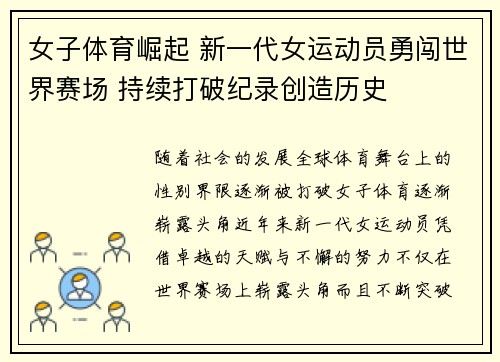 女子体育崛起 新一代女运动员勇闯世界赛场 持续打破纪录创造历史

随着社会的发展全球体育舞台上的性别界限逐渐被打破女子体育逐渐崭露头角近年来新一代女运动员凭借卓越的天赋与不懈的努力不仅在世界赛场上崭露头角而且不断突破